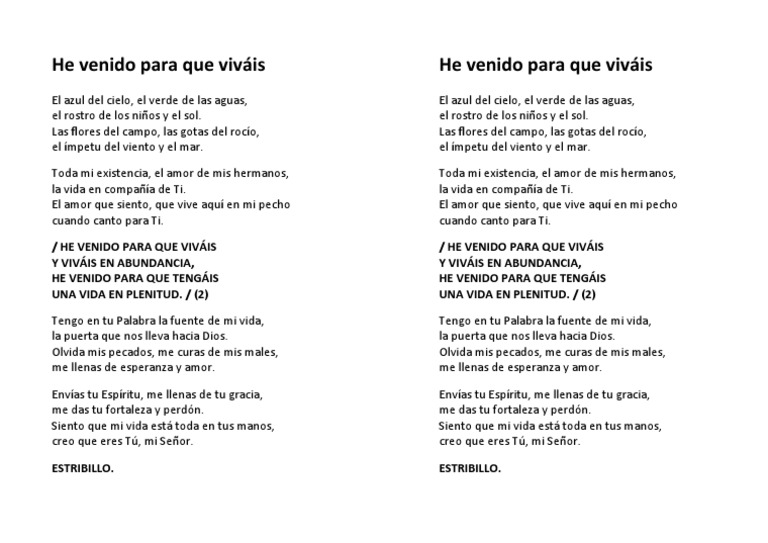 He venido para que viváis

El azul del cielo, el verde de las aguas,
el rostro de los niños y el sol.
Las flores del campo, las gotas del rocío,
el ímpetu del viento y el mar.

Toda mi existencia, el amor de mis hermanos,
la vida en compañía de Ti.
El amor que siento, que vive aquí en mi pecho
cuando canto para Ti.

/ HE VENIDO PARA QUE VIVÁIS
Y VIVÁIS EN ABUNDANCIA,
HE VENIDO PARA QUE TENGÁIS
UNA VIDA EN PLENITUD. / (2)

Tengo en tu Palabra la fuente de mi vida,
la puerta que nos lleva hacia Dios.
Olvida mis pecados, me curas de mis males,
me llenas de esperanza y amor.

Envías tu Espíritu, me llenas de tu gracia,
me das tu fortaleza y perdón.
Siento que mi vida está toda en tus manos,
creo que eres Tú, mi Señor.

ESTRIBILLO.

He venido para que viváis

El azul del cielo, el verde de las aguas,
el rostro de los niños y el sol.
Las flores del campo, las gotas del rocío,
el ímpetu del viento y el mar.

Toda mi existencia, el amor de mis hermanos,
la vida en compañía de Ti.
El amor que siento, que vive aquí en mi pecho
cuando canto para Ti.

/ HE VENIDO PARA QUE VIVÁIS
Y VIVÁIS EN ABUNDANCIA,
HE VENIDO PARA QUE TENGÁIS
UNA VIDA EN PLENITUD. / (2)

Tengo en tu Palabra la fuente de mi vida,
la puerta que nos lleva hacia Dios.
Olvida mis pecados, me curas de mis males,
me llenas de esperanza y amor.

Envías tu Espíritu, me llenas de tu gracia,
me das tu fortaleza y perdón.
Siento que mi vida está toda en tus manos,
creo que eres Tú, mi Señor.

ESTRIBILLO.